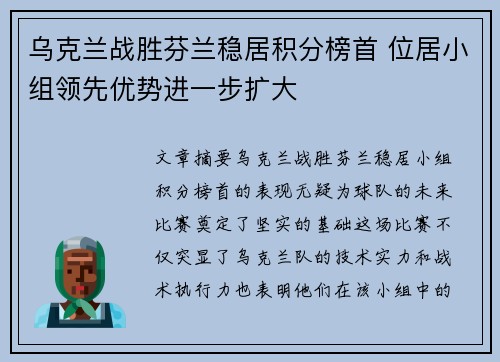 乌克兰战胜芬兰稳居积分榜首 位居小组领先优势进一步扩大

文章摘要乌克兰战胜芬兰稳居小组积分榜首的表现无疑为球队的未来比赛奠定了坚实的基础这场比赛不仅突显了乌克兰队的技术实力和战术执行力也表明他们在该小组中的